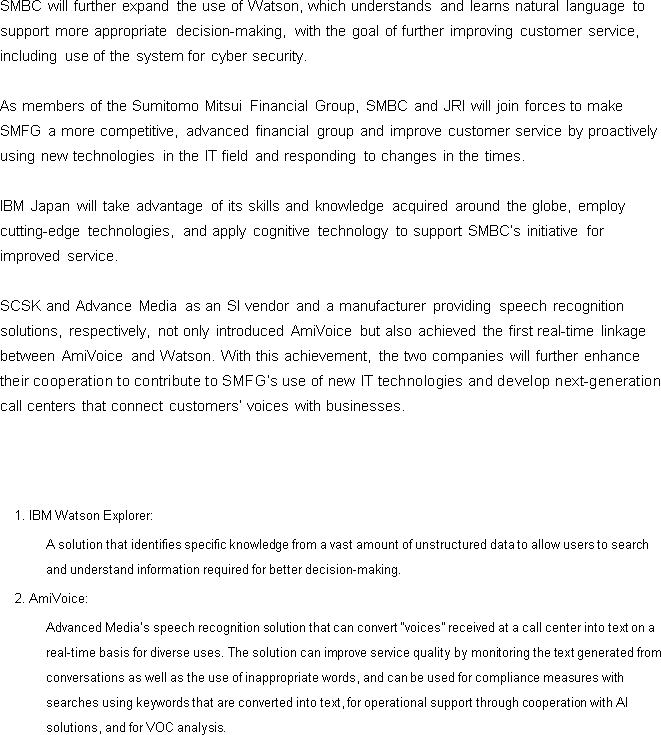 SMBC will further expand the use of Watson, which understands and learns natural language to support more appropriate decision-making, with the goal of further improving customer service, including use of the system for cyber security.

As members of the Sumitomo Mitsui Financial Group, SMBC and JRI will join forces to make SMFG a more competitive, advanced financial group and improve customer service by proactively using new technologies in the IT field and responding to changes in the times.

IBM Japan will take advantage of its skills and knowledge acquired around the globe, employ cutting-edge technologies, and apply cognitive technology to support SMBC's initiative for improved service.

SCSK and Advance Media as an SI vendor and a manufacturer providing speech recognition solutions, respectively, not only introduced AmiVoice but also achieved the first real-time linkage between AmiVoice and Watson. With this achievement, the two companies will further enhance their cooperation to contribute to SMFG's use of new IT technologies and develop next-generation call centers that connect customers' voices with businesses.

1. IBM Watson Explorer:

A solution that identifies specific knowledge from a vast amount of unstructured data to allow users to search and understand information required for better decision-making.

2. AmiVoice:

Advanced Media's speech recognition solution that can convert "voices" received at a call center into text on a real-time basis for diverse uses. The solution can improve service quality by monitoring the text generated from conversations as well as the use of inappropriate words, and can be used for compliance measures with searches using keywords that are converted into text, for operational support through cooperation with AI solutions, and for VOC analysis.